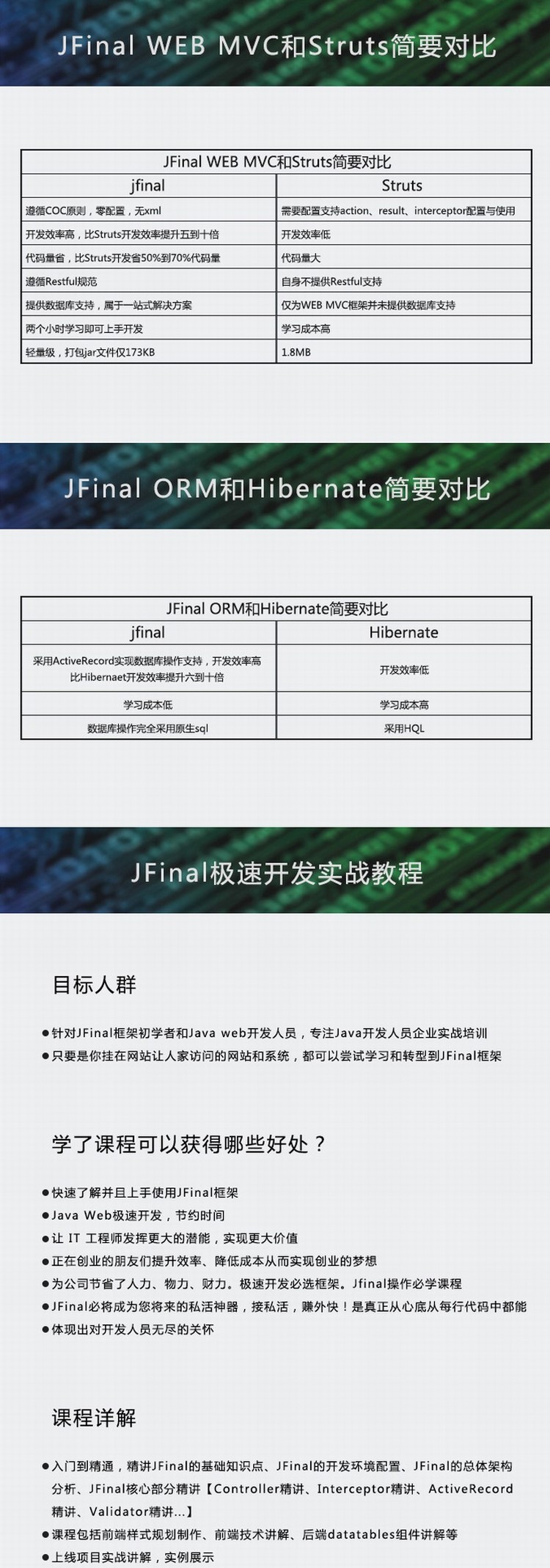 JFinal WEB MVC和Struts简要对比

JFinal WEB MVC和Struts简要对比

| jfinal | Struts |
|---|---|
| 遵循COC原则，零配置，无xml | 需要配置支持action、result、interceptor配置与使用 |
| 开发效率高，比Struts开发效率提升五到十倍 | 开发效率低 |
| 代码量省，比Struts开发省50%到70%代码量 | 代码量大 |
| 遵循Restful规范 | 自身不提供Restful支持 |
| 提供数据库支持，属于一站式解决方案 | 仅为WEB MVC框架并未提供数据库支持 |
| 两个小时学习即可上手开发 | 学习成本高 |
| 轻量级，打包jar文件仅173KB | 1.8MB |

JFinal ORM和Hibernate简要对比

JFinal ORM和Hibernate简要对比

| jfinal | Hibernate |
|---|---|
| 采用ActiveRecord实现数据库操作支持，开发效率高 比Hibernaet开发效率提升六到十倍 | 开发效率低 |
| 学习成本低 | 学习成本高 |
| 数据库操作完全采用原生sql | 采用HQL |

JFinal极速开发实战教程

目标人群

●针对JFinal框架初学者和Java web开发人员，专注Java开发人员企业实战培训
●只要是你挂在网站让人家访问的网站和系统，都可以尝试学习和转型到JFinal框架

学了课程可以获得哪些好处？

●快速了解并且上手使用JFinal框架
●Java Web极速开发，节约时间
●让 IT 工程师发挥更大的潜能，实现更大价值
●正在创业的朋友们提升效率、降低成本从而实现创业的梦想
●为公司节省了人力、物力、财力。极速开发必选框架。Jfinal操作必学课程
●JFinal必将成为您将来的私活神器，接私活，赚外快！是真正从心底从每行代码中都能
●体现出对开发人员无尽的关怀

课程详解

●入门到精通，精讲JFinal的基础知识点、JFinal的开发环境配置、JFinal的总体架构分析、JFinal核心部分精讲【Controller精讲、Interceptor精讲、ActiveRecord精讲、Validator精讲...】
●课程包括前端样式规划制作、前端技术讲解、后端datatables组件讲解等
●上线项目实战讲解，实例展示